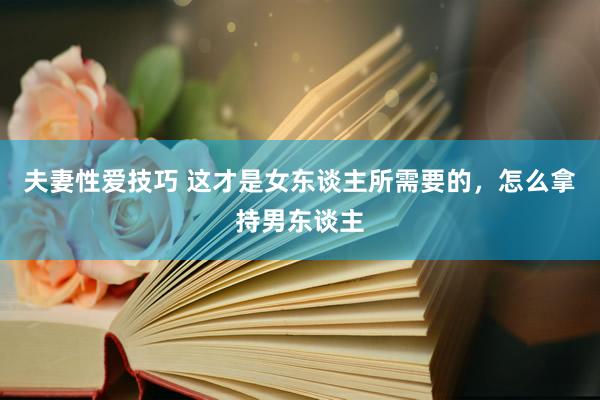 夫妻性爱技巧 这才是女东谈主所需要的，怎么拿持男东谈主